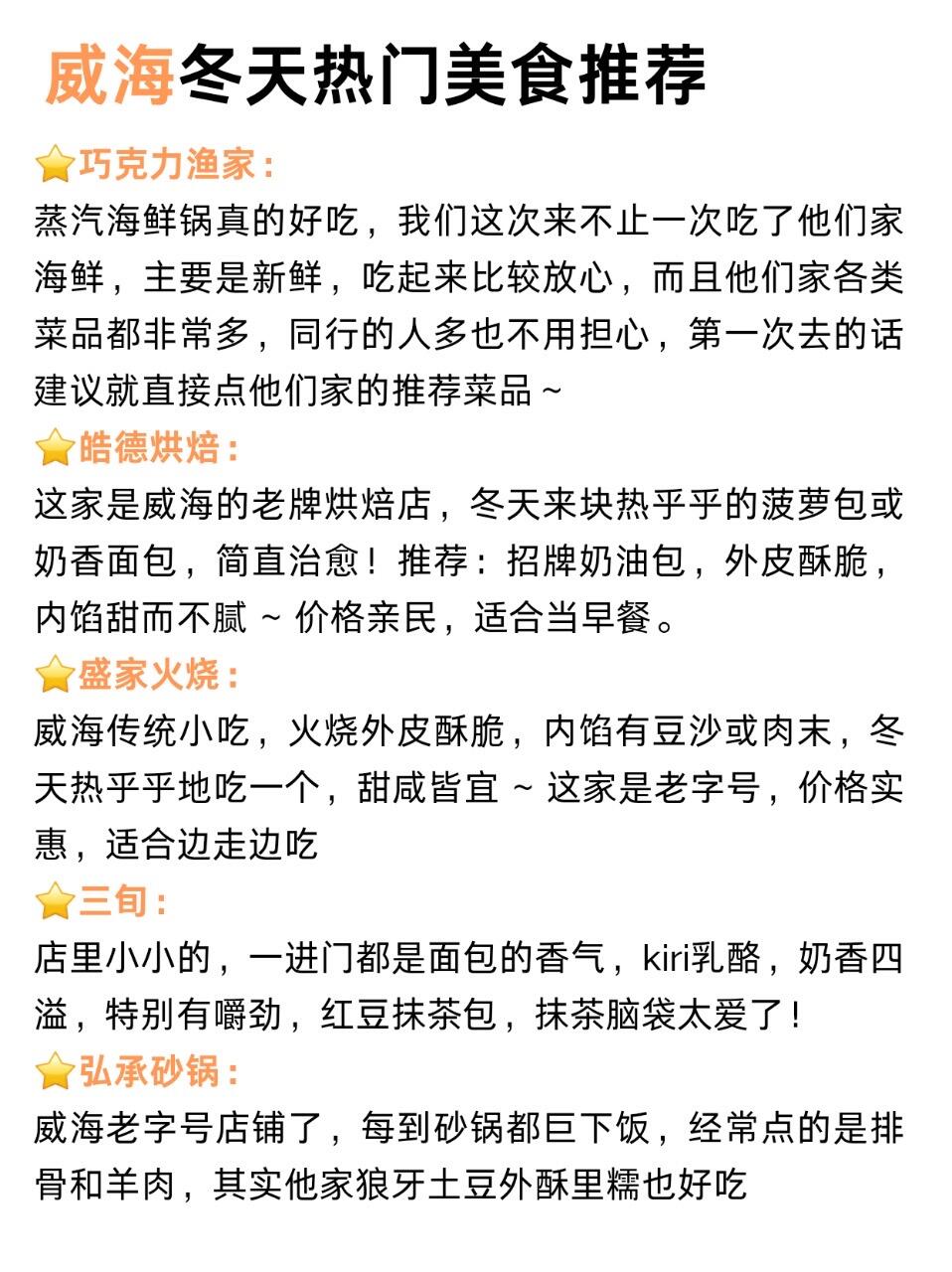 威海冬天热门美食推荐

⭐巧克力渔家：

蒸汽海鲜锅真的好吃，我们这次来不止一次吃了他们家海鲜，主要是新鲜，吃起来比较放心，而且他们家各类菜品都非常多，同行的人多也不用担心，第一次去的话建议就直接点他们家的推荐菜品~

⭐皓德烘焙：

这家是威海的老牌烘焙店，冬天来块热乎乎的菠萝包或奶香面包，简直治愈！推荐：招牌奶油包，外皮酥脆，内馅甜而不腻~价格亲民，适合当早餐。

⭐盛家火烧：

威海传统小吃，火烧外皮酥脆，内馅有豆沙或肉末，冬天热乎乎地吃一个，甜咸皆宜~这家是老字号，价格实惠，适合边走边吃

⭐三旬：

店里小小的，一进门都是面包的香气，kiri乳酪，奶香四溢，特别有嚼劲，红豆抹茶包，抹茶脑袋太爱了！

⭐弘承砂锅：

威海老字号店铺了，每到砂锅都巨下饭，经常点的是排骨和羊肉，其实他家狼牙土豆外酥里糯也好吃